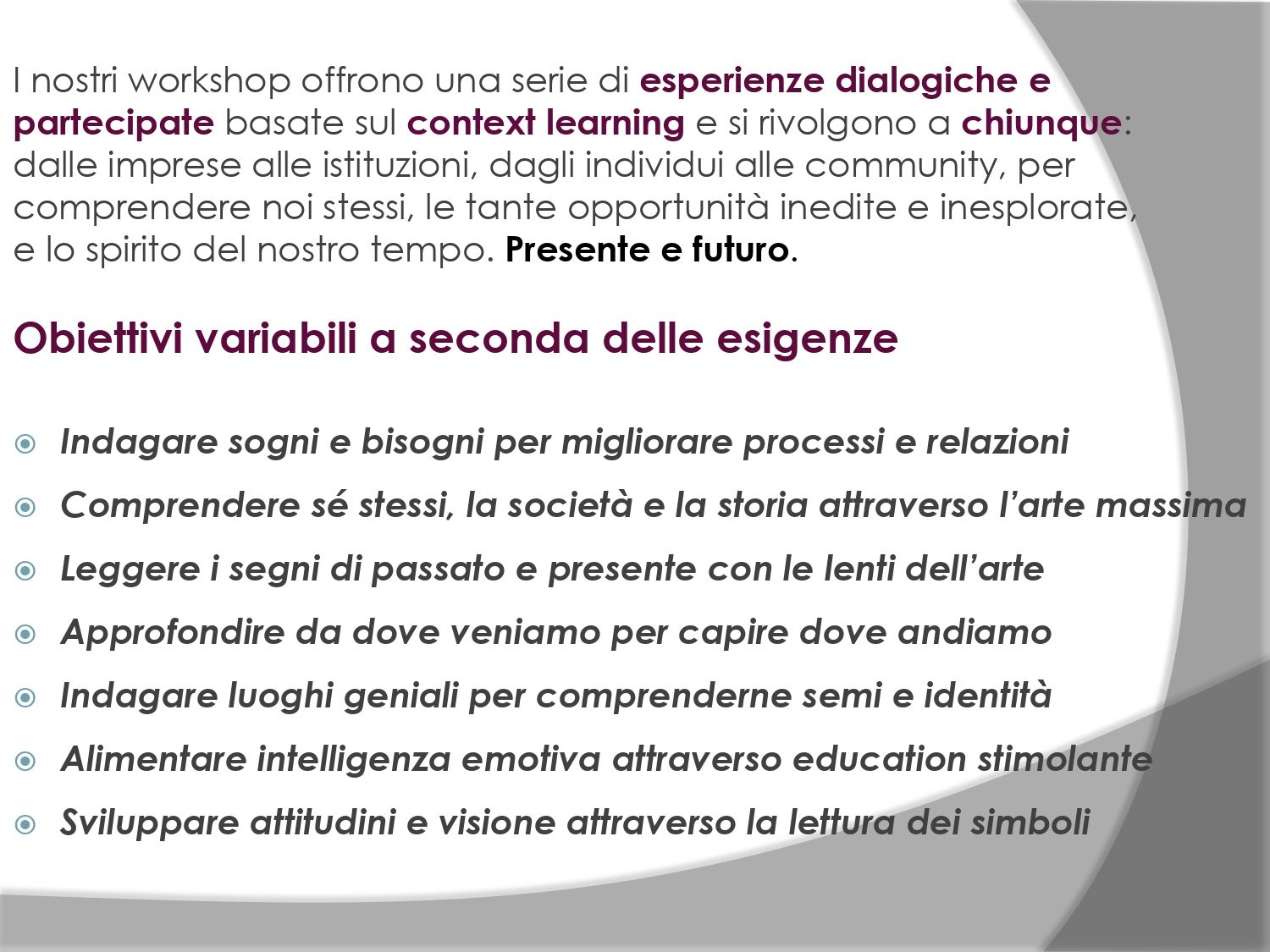 I nostri workshop offrono una serie di esperienze dialogiche e partecipate basate sul context learning e si rivolgono a chiunque: dalle imprese alle istituzioni, dagli individui alle community, per comprendere noi stessi, le tante opportunità inedite e inesplorate, e lo spirito del nostro tempo. Presente e futuro.

Obiettivi variabili a seconda delle esigenze

• Indagare sogni e bisogni per migliorare processi e relazioni
• Comprendere sé stessi, la società e la storia attraverso l'arte massima
• Leggere i segni di passato e presente con le lenti dell'arte
• Approfondire da dove veniamo per capire dove andiamo
• Indagare luoghi geniali per comprenderne semi e identità
• Alimentare intelligenza emotiva attraverso education stimolante
• Sviluppare attitudini e visione attraverso la lettura dei simboli